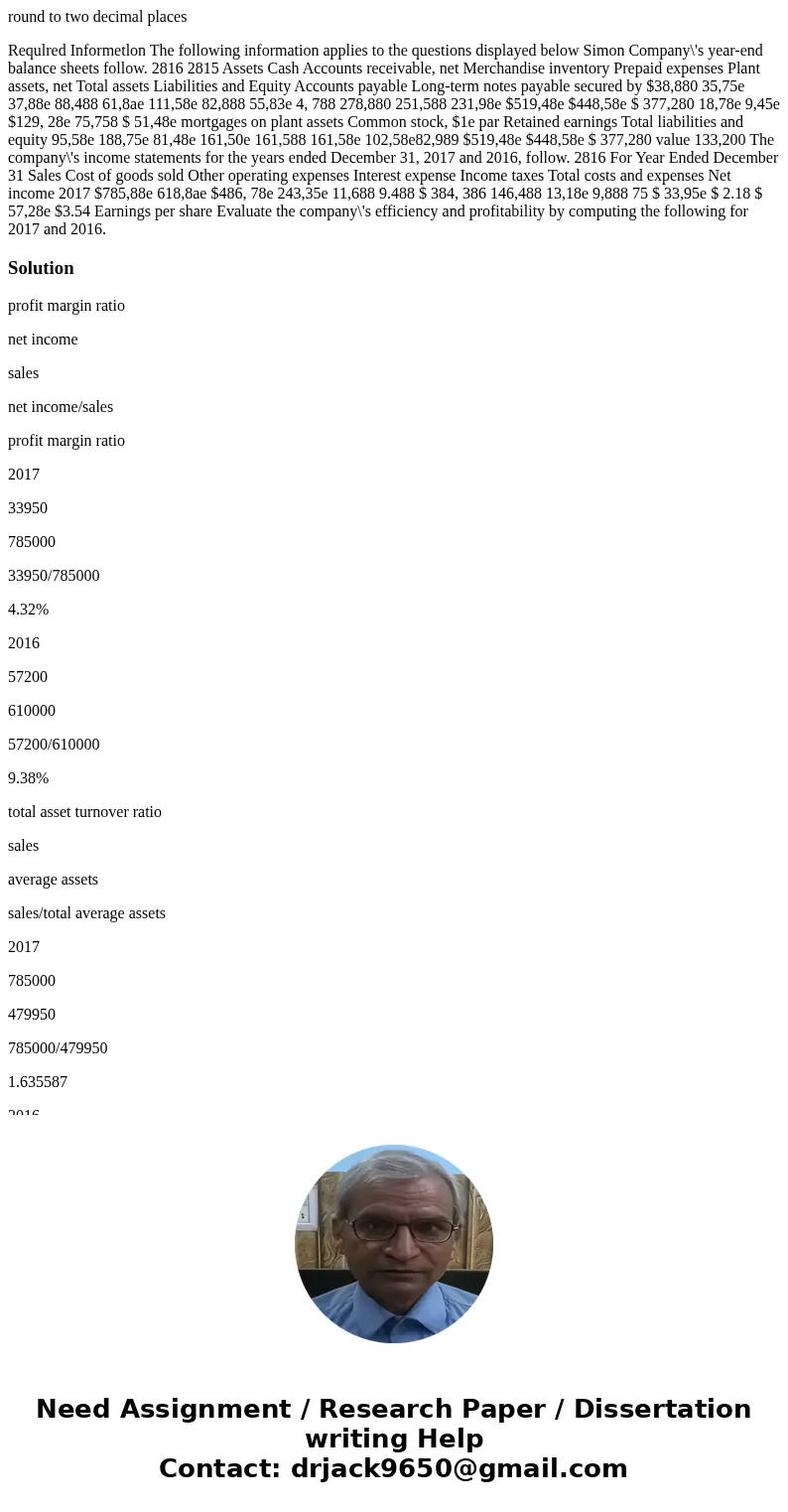 round to two decimal places

Requlred Informetlon The following information applies to the questions displayed below Simon Company\'s year-end balance sheets follow. 2816 2815 Assets Cash Accounts receivable, net Merchandise inventory Prepaid expenses Plant assets, net Total assets Liabilities and Equity Accounts payable Long-term notes payable secured by $38,880 35,75e 37,88e 88,488 61,8ae 111,58e 82,888 55,83e 4, 788 278,880 251,588 231,98e $519,48e $448,58e $ 377,280 18,78e 9,45e $129, 28e 75,758 $ 51,48e mortgages on plant assets Common stock, $1e par Retained earnings Total liabilities and equity 95,58e 188,75e 81,48e 161,50e 161,588 161,58e 102,58e82,989 $519,48e $448,58e $ 377,280 value 133,200 The company\'s income statements for the years ended December 31, 2017 and 2016, follow. 2816 For Year Ended December 31 Sales Cost of goods sold Other operating expenses Interest expense Income taxes Total costs and expenses Net income 2017 $785,88e 618,8ae $486, 78e 243,35e 11,688 9.488 $ 384, 386 146,488 13,18e 9,888 75 $ 33,95e $ 2.18 $ 57,28e $3.54 Earnings per share Evaluate the company\'s efficiency and profitability by computing the following for 2017 and 2016.

Solution

profit margin ratio

net income

sales

net income/sales

profit margin ratio

2017

33950

785000

33950/785000

4.32%

2016

57200

610000

57200/610000

9.38%

total asset turnover ratio

sales

average assets

sales/total average assets

2017

785000

479950

785000/479950

1.635587

2016

Need Assignment / Research Paper / Dissertation writing Help
Contact: drjack9650@gmail.com